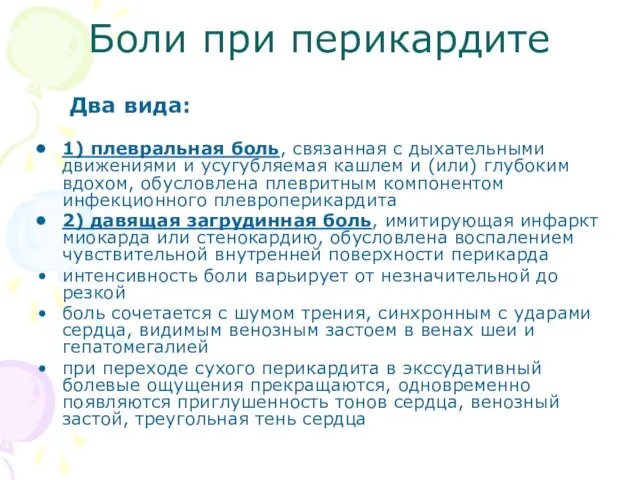 Боли при перикардите

Два вида:

• 1) плевральная боль, связанная с дыхательными движениями и усугубляемая кашлем и (или) глубоким вдохом, обусловлена плевритным компонентом инфекционного плевроперикардита
• 2) давящая загрудинная боль, имитирующая инфаркт миокарда или стенокардию, обусловлена воспалением чувствительной внутренней поверхности перикарда
• интенсивность боли варьирует от незначительной до резкой
• боль сочетается с шумом трения, синхронным с ударами сердца, видимым венозным застоем в венах шеи и гепатомегалией
• при переходе сухого перикардита в экссудативный болевые ощущения прекращаются, одновременно появляются приглушенность тонов сердца, венозный застой, треугольная тень сердца